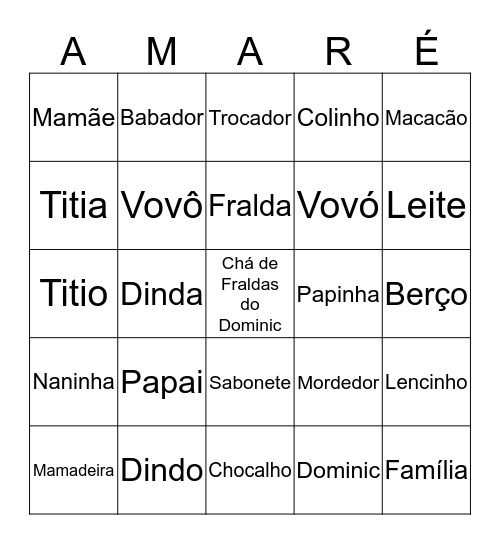 | A | M | A | R | É |
|---|---|---|---|---|
| Mamãe | Babador | Trocador | Colinho | Macacão |
| Titia | Vovô | Fralda | Vovó | Leite |
| Titio | Dinda | Chá de Fraldas do Dominic | Papinha | Berço |
| Naninha | Papai | Sabonete | Mordedor | Lencinho |
| Mamadeira | Dindo | Chocalho | Dominic | Família |